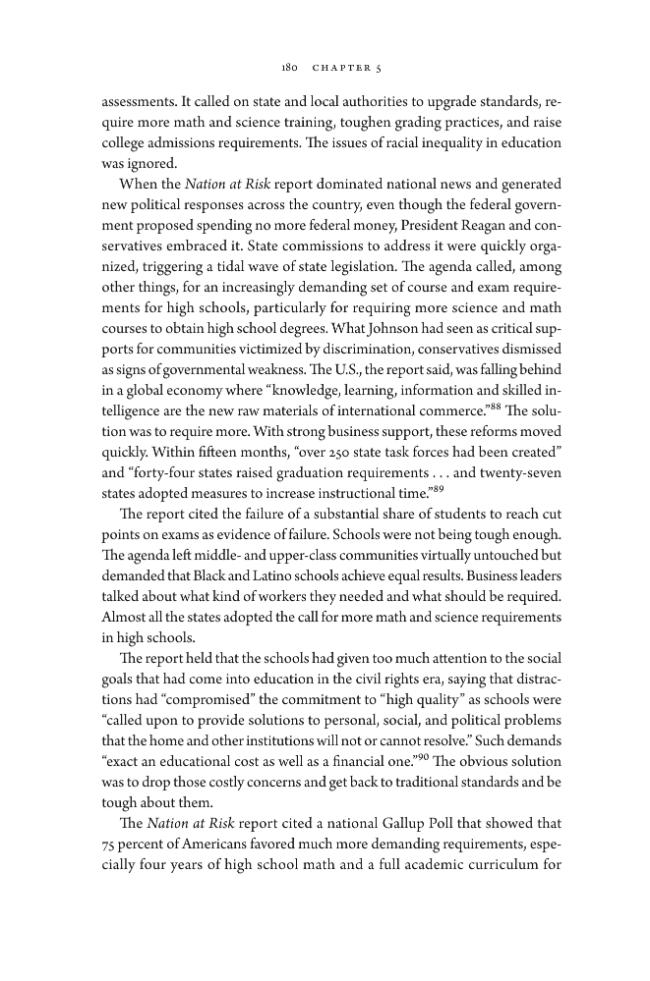 180 CHAPTER 5

assessments. It called on state and local authorities to upgrade standards, require more math and science training, toughen grading practices, and raise college admissions requirements. The issues of racial inequality in education was ignored.

When the Nation at Risk report dominated national news and generated new political responses across the country, even though the federal government proposed spending no more federal money, President Reagan and conservatives embraced it. State commissions to address it were quickly organized, triggering a tidal wave of state legislation. The agenda called, among other things, for an increasingly demanding set of course and exam requirements for high schools, particularly for requiring more science and math courses to obtain high school degrees. What Johnson had seen as critical supports for communities victimized by discrimination, conservatives dismissed as signs of governmental weakness. The U.S., the report said, was falling behind in a global economy where "knowledge, learning, information and skilled intelligence are the new raw materials of international commerce."$^{88}$ The solution was to require more. With strong business support, these reforms moved quickly. Within fifteen months, "over 250 state task forces had been created" and "forty-four states raised graduation requirements . . . and twenty-seven states adopted measures to increase instructional time."$^{89}$

The report cited the failure of a substantial share of students to reach cut points on exams as evidence of failure. Schools were not being tough enough. The agenda left middle- and upper-class communities virtually untouched but demanded that Black and Latino schools achieve equal results. Business leaders talked about what kind of workers they needed and what should be required. Almost all the states adopted the call for more math and science requirements in high schools.

The report held that the schools had given too much attention to the social goals that had come into education in the civil rights era, saying that distractions had "compromised" the commitment to "high quality" as schools were "called upon to provide solutions to personal, social, and political problems that the home and other institutions will not or cannot resolve." Such demands "exact an educational cost as well as a financial one."$^{90}$ The obvious solution was to drop those costly concerns and get back to traditional standards and be tough about them.

The Nation at Risk report cited a national Gallup Poll that showed that 75 percent of Americans favored much more demanding requirements, especially four years of high school math and a full academic curriculum for